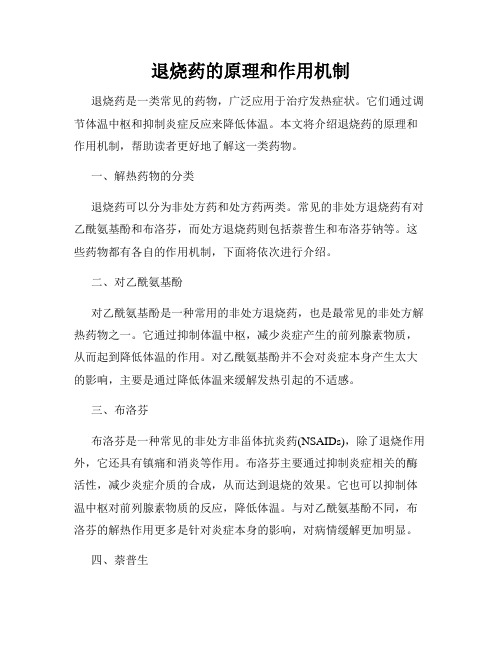 退烧药的原理和作用机制

退烧药是一类常见的药物，广泛应用于治疗发热症状。它们通过调节体温中枢和抑制炎症反应来降低体温。本文将介绍退烧药的原理和作用机制，帮助读者更好地了解这一类药物。

一、解热药物的分类

退烧药可以分为非处方药和处方药两类。常见的非处方退烧药有对乙酰氨基酚和布洛芬，而处方退烧药则包括萘普生和布洛芬钠等。这些药物都有各自的作用机制，下面将依次进行介绍。

二、对乙酰氨基酚

对乙酰氨基酚是一种常用的非处方退烧药，也是最常见的非处方解热药物之一。它通过抑制体温中枢，减少炎症产生的前列腺素物质，从而起到降低体温的作用。对乙酰氨基酚并不会对炎症本身产生太大的影响，主要是通过降低体温来缓解发热引起的不适感。

三、布洛芬

布洛芬是一种常见的非处方非甾体抗炎药(NSAIDs)，除了退烧作用外，它还具有镇痛和消炎等作用。布洛芬主要通过抑制炎症相关的酶活性，减少炎症介质的合成，从而达到退烧的效果。它也可以抑制体温中枢对前列腺素物质的反应，降低体温。与对乙酰氨基酚不同，布洛芬的解热作用更多是针对炎症本身的影响，对病情缓解更加明显。

四、萘普生